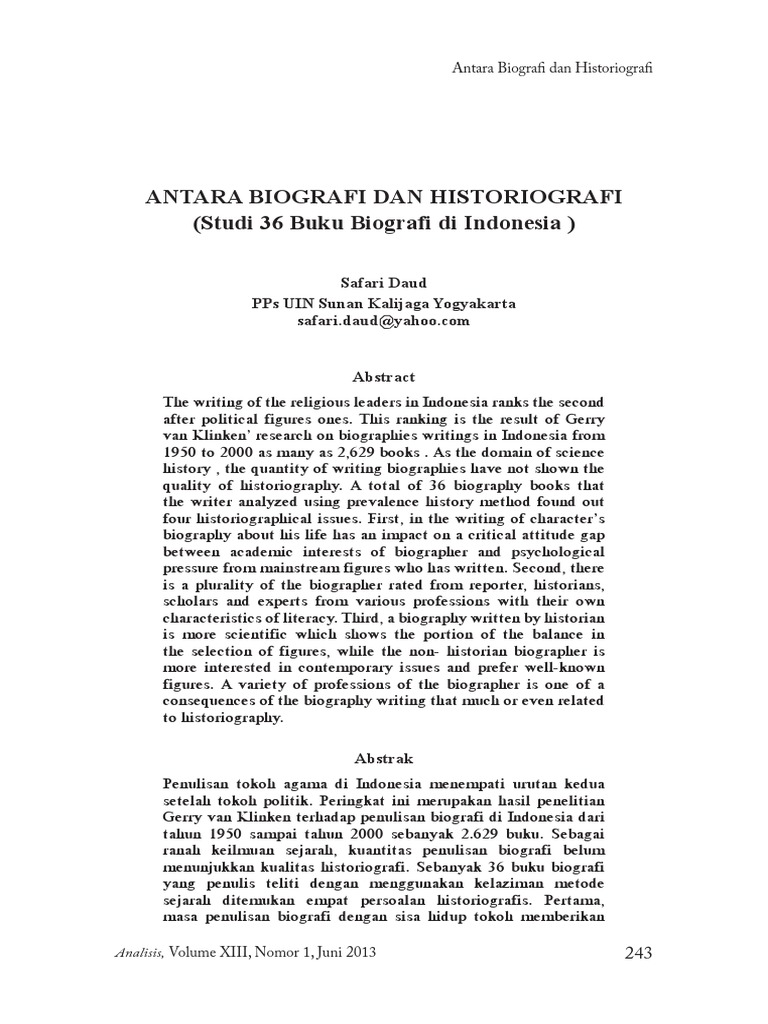 Antara Biografi dan Historiografi

ANTARA BIOGRAFI DAN HISTORIOGRAFI
(Studi 36 Buku Biografi di Indonesia )

Safari Daud
PPs UIN Sunan Kalijaga Yogyakarta
safari.daud@yahoo.com

Abstract

The writing of the religious leaders in Indonesia ranks the second after political figures ones. This ranking is the result of Gerry van Klinken' research on biographies writings in Indonesia from 1950 to 2000 as many as 2,629 books . As the domain of science history , the quantity of writing biographies have not shown the quality of historiography. A total of 36 biography books that the writer analyzed using prevalence history method found out four historiographical issues. First, in the writing of character's biography about his life has an impact on a critical attitude gap between academic interests of biographer and psychological pressure from mainstream figures who has written. Second, there is a plurality of the biographer rated from reporter, historians, scholars and experts from various professions with their own characteristics of literacy. Third, a biography written by historian is more scientific which shows the portion of the balance in the selection of figures, while the non- historian biographer is more interested in contemporary issues and prefer well-known figures. A variety of professions of the biographer is one of a consequences of the biography writing that much or even related to historiography.

Abstrak

Penulisan tokoh agama di Indonesia menempati urutan kedua setelah tokoh politik. Peringkat ini merupakan hasil penelitian Gerry van Klinken terhadap penulisan biografi di Indonesia dari tahun 1950 sampai tahun 2000 sebanyak 2.629 buku. Sebagai ranah keilmuan sejarah, kuantitas penulisan biografi belum menunjukkan kualitas historiografi. Sebanyak 36 buku biografi yang penulis teliti dengan menggunakan kelaziman metode sejarah ditemukan empat persoalan historiografis. Pertama, masa penulisan biografi dengan sisa hidup tokoh memberikan

Analisis, Volume XIII, Nomor 1, Juni 2013 243